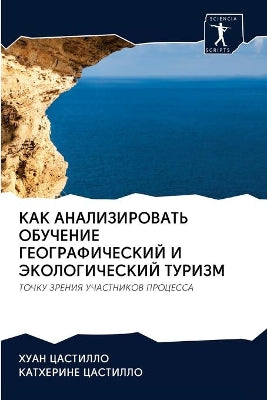 SCIENCIA
SCRIPTS

КАК АНАЛИЗИРОВАТЬ ОБУЧЕНИЕ ГЕОГРАФИЧЕСКИЙ И ЭКОЛОГИЧЕСКИЙ ТУРИЗМ

ТОЧКУ ЗРЕНИЯ УЧАСТНИКОВ ПРОЦЕССА

ХУАН ЦАСТИЛЛО
КАТХЕРИНЕ ЦАСТИЛЛО